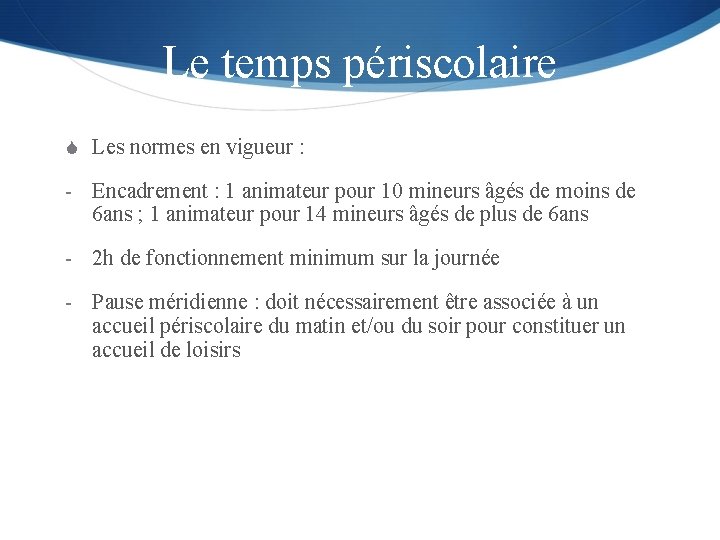 Le temps périscolaire

Les normes en vigueur :

- Encadrement : 1 animateur pour 10 mineurs âgés de moins de 6ans ; 1 animateur pour 14 mineurs âgés de plus de 6ans

- 2h de fonctionnement minimum sur la journée

- Pause méridienne : doit nécessairement être associée à un accueil périscolaire du matin et/ou du soir pour constituer un accueil de loisirs